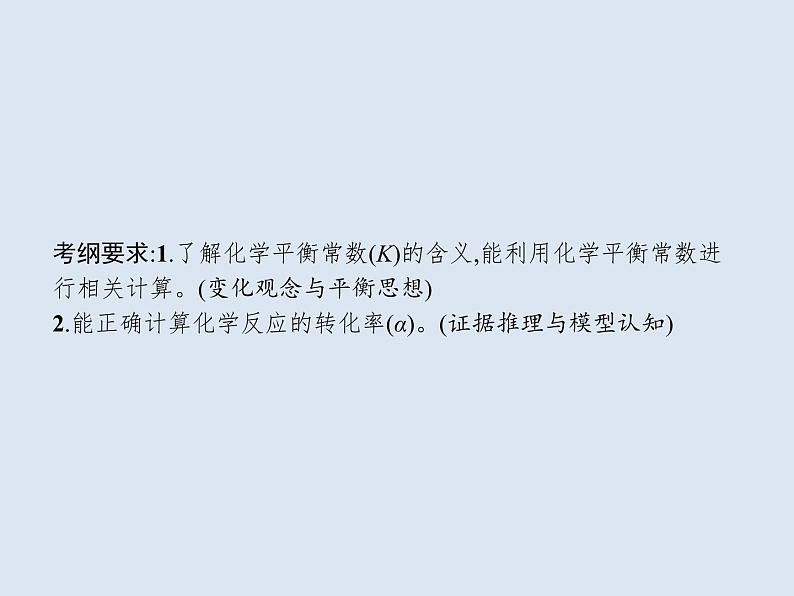 考纲要求:1.了解化学平衡常数($K$)的含义,能利用化学平衡常数进行相关计算。(变化观念与平衡思想)
2.能正确计算化学反应的转化率($\alpha$)。(证据推理与模型认知)